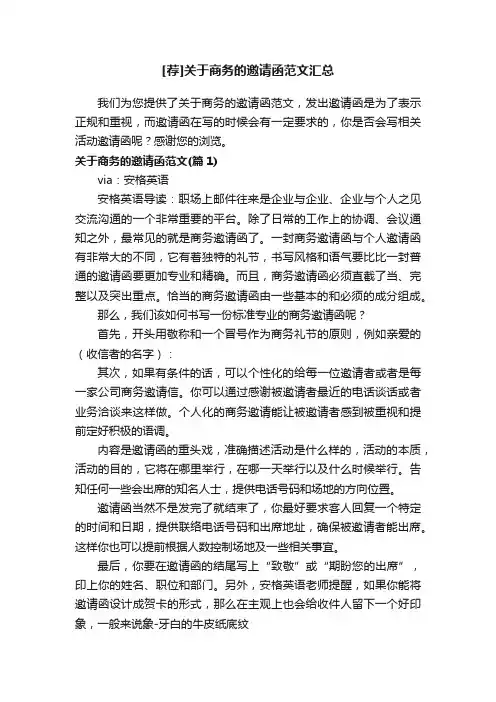 [荐]关于商务的邀请函范文汇总

我们为您提供了关于商务的邀请函范文，发出邀请函是为了表示正规和重视，而邀请函在写的时候会有一定要求的，你是否会写相关活动邀请函呢？感谢您的浏览。

关于商务的邀请函范文(篇 1)

via：安格英语

安格英语导读：职场上邮件往来是企业与企业、企业与个人之见交流沟通的一个非常重要的平台。除了日常的工作上的协调、会议通知之外，最常见的就是商务邀请函了。一封商务邀请函与个人邀请函有非常大的不同，它有着独特的礼节，书写风格和语气要比比一封普通的邀请函要更加专业和精确。而且，商务邀请函必须直截了当、完整以及突出重点。恰当的商务邀请函由一些基本的和必须的成分组成。

那么，我们该如何书写一份标准专业的商务邀请函呢？

首先，开头用敬称和一个冒号作为商务礼节的原则，例如亲爱的（收信者的名字）：

其次，如果有条件的话，可以个性化的给每一位邀请者或者是每一家公司商务邀请信。你可以通过感谢被邀请者最近的电话谈话或者业务洽谈来这样做。个人化的商务邀请能让被邀请者感到被重视和提前定好积极的语调。

内容是邀请函的重头戏，准确描述活动是什么样的，活动的本质，活动的目的，它将在哪里举行，在哪一天举行以及什么时候举行。告知任何一些会出席的知名人士，提供电话号码和场地的方向位置。

邀请函当然不是发完了就结束了，你最好要求客人回复一个特定的时间和日期，提供联络电话号码和出席地址，确保被邀请者能出席。这样你也可以提前根据人数控制场地及一些相关事宜。

最后，你要在邀请函的结尾写上“致敬”或“期盼您的出席”，印上你的姓名、职位和部门。另外，安格英语老师提醒，如果你能将邀请函设计成贺卡的形式，那么在主观上也会给收件人留下一个好印象，一般来说象-牙白的牛皮纸底纹